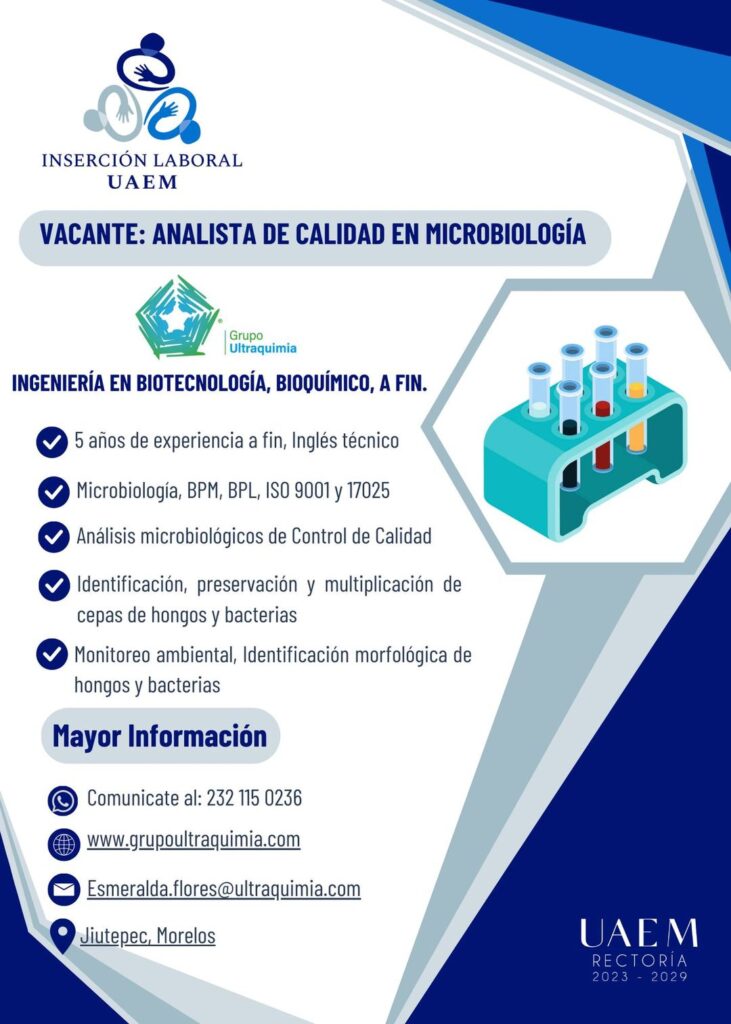 INSERCIÓN LABORAL
UAEM

VACANTE: ANALISTA DE CALIDAD EN MICROBIOLOGÍA

Grupo
Ultraquimia

INGENIERÍA EN BIOTECNOLOGÍA, BIOQUÍMICO, A FIN.

5 años de experiencia a fin, Inglés técnico

Microbiología, BPM, BPL, ISO 9001 y 17025

Análisis microbiológicos de Control de Calidad

Identificación, preservación y multiplicación de cepas de hongos y bacterias

Monitoreo ambiental, Identificación morfológica de hongos y bacterias

Mayor Información

Comunicate al: 232 115 0236

www.grupoultraquimia.com

Esmeralda.flores@ultraquimia.com

Jiutepec, Morelos

UAEM
RECTORÍA
2023 - 2029